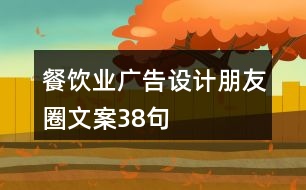 餐饮业广告设计朋友圈文案38句